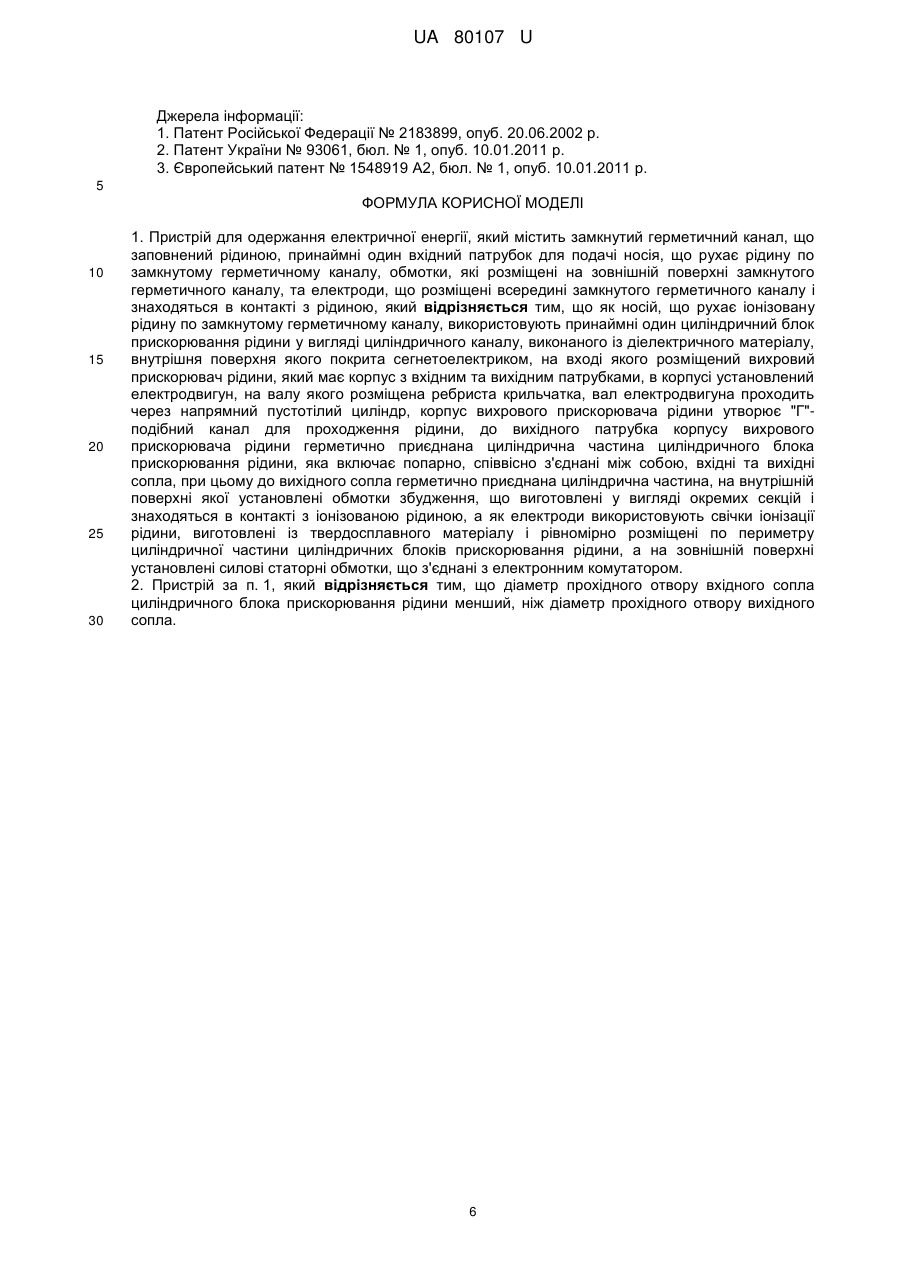 UA 80107 U

Джерела інформації:
1. Патент Російської Федерації № 2183899, опуб. 20.06.2002 р.
2. Патент України № 93061, бюл. № 1, опуб. 10.01.2011 р.
3. Європейський патент № 1548919 А2, бюл. № 1, опуб. 10.01.2011 р.

5

ФОРМУЛА КОРИСНОЇ МОДЕЛІ

1. Пристрій для одержання електричної енергії, який містить замкнутий герметичний канал, що заповнений рідиною, принаймні один вхідний патрубок для подачі носія, що рухає рідину по замкнутому герметичному каналу, обмотки, які розміщені на зовнішній поверхні замкнутого герметичного каналу, та електроди, що розміщені всередині замкнутого герметичного каналу і знаходяться в контакті з рідиною, який **відрізняється** тим, що як носій, що рухає іонізовану рідину по замкнутому герметичному каналу, використовують принаймні один циліндричний блок прискорювання рідини у вигляді циліндричного каналу, виконаного із діелектричного матеріалу, внутрішня поверхня якого покрита сегнетоелектриком, на вході якого розміщений вихровий прискорювач рідини, який має корпус з вхідним та вихідним патрубками, в корпусі установлений електродвигун, на валу якого розміщена ребриста крильчатка, вал електродвигуна проходить через напрямний пустотілий циліндр, корпус вихрового прискорювача рідини утворює "Г"-подібний канал для проходження рідини, до вихідного патрубка корпусу вихрового прискорювача рідини герметично приєднана циліндрична частина циліндричного блока прискорювання рідини, яка включає попарно, співвісно з'єднані між собою, вхідні та вихідні сопла, при цьому до вихідного сопла герметично приєднана циліндрична частина, на внутрішній поверхні якої установлені обмотки збудження, що виготовлені у вигляді окремих секцій і знаходяться в контакті з іонізованою рідиною, а як електроди використовують свічки іонізації рідини, виготовлені із твердосплавного матеріалу і рівномірно розміщені по периметру циліндричної частини циліндричних блоків прискорювання рідини, а на зовнішній поверхні установлені силові статорні обмотки, що з'єднані з електронним комутатором.
2. Пристрій за п. 1, який **відрізняється** тим, що діаметр прохідного отвору вхідного сопла циліндричного блока прискорювання рідини менший, ніж діаметр прохідного отвору вихідного сопла.

10
15
20
25
30

6